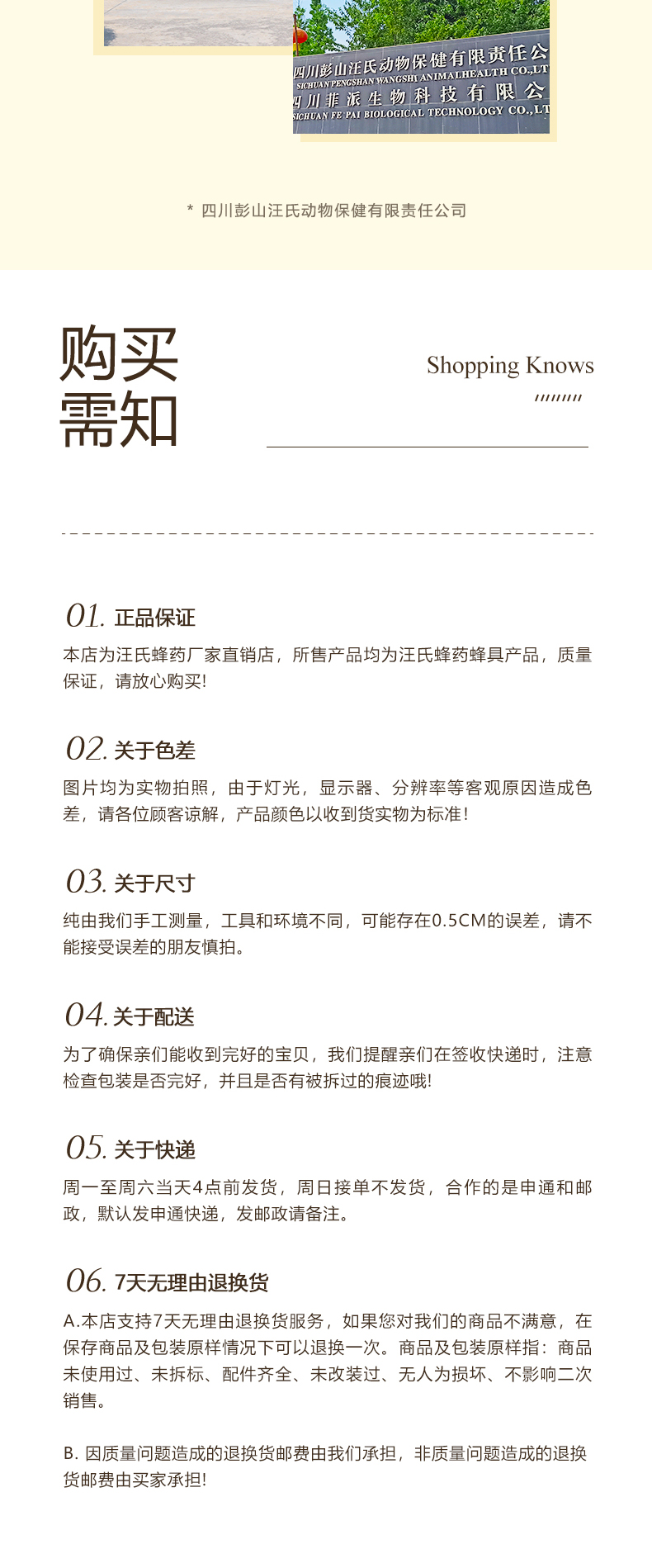 四川彭山汪氏动物保健有限责任公
SICHUAN PENGSHAN WANGSHI ANIMALHEALTH CO.,LT
四川菲派生物科技有限公
SICHUAN FE PAI BIOLOGICAL TECHNOLOGY CO.,LT

* 四川彭山汪氏动物保健有限责任公司

购买需知

Shopping Knows

01. 正品保证
本店为汪氏蜂药厂家直销店，所售产品均为汪氏蜂药蜂具产品，质量保证，请放心购买!

02. 关于色差
图片均为实物拍照，由于灯光，显示器、分辨率等客观原因造成色差，请各位顾客谅解，产品颜色以收到货实物为标准!

03. 关于尺寸
纯由我们手工测量，工具和环境不同，可能存在0.5CM的误差，请不能接受误差的朋友慎拍。

04. 关于配送
为了确保亲们能收到完好的宝贝，我们提醒亲们在签收快递时，注意检查包装是否完好，并且是否有被拆过的痕迹哦!

05. 关于快递
周一至周六当天4点前发货，周日接单不发货，合作的是申通和邮政，默认发申通快递，发邮政请备注。

06. 7天无理由退换货
A.本店支持7天无理由退换货服务，如果您对我们的商品不满意，在保存商品及包装原样情况下可以退换一次。商品及包装原样指：商品未使用过、未拆标、配件齐全、未改装过、无人为损坏、不影响二次销售。

B. 因质量问题造成的退换货邮费由我们承担，非质量问题造成的退换货邮费由买家承担!